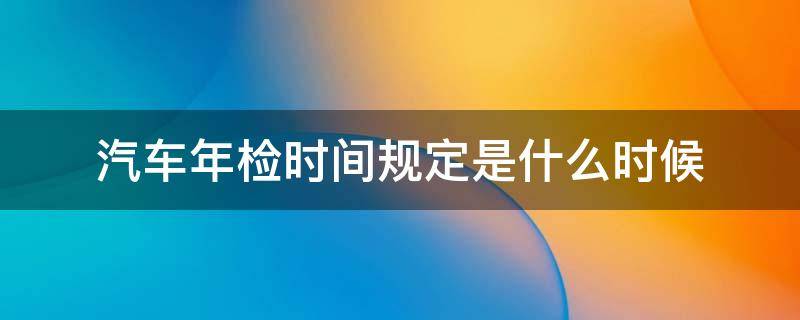 汽车年检时间规定是什么时候